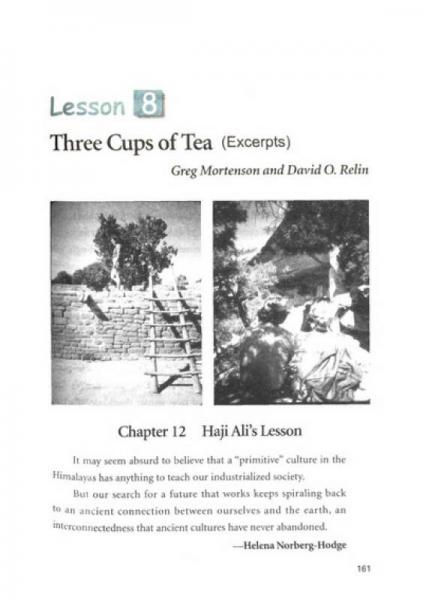 Lesson 8

Three Cups of Tea (Excerpts)

Greg Mortenson and David O. Relin

Chapter 12 Haji Ali's Lesson

It may seem absurd to believe that a "primitive" culture in the Himalayas has anything to teach our industrialized society.

But our search for a future that works keeps spiraling back to an ancient connection between ourselves and the earth, an interconnectedness that ancient cultures have never abandoned.

—Helena Norberg-Hodge

161